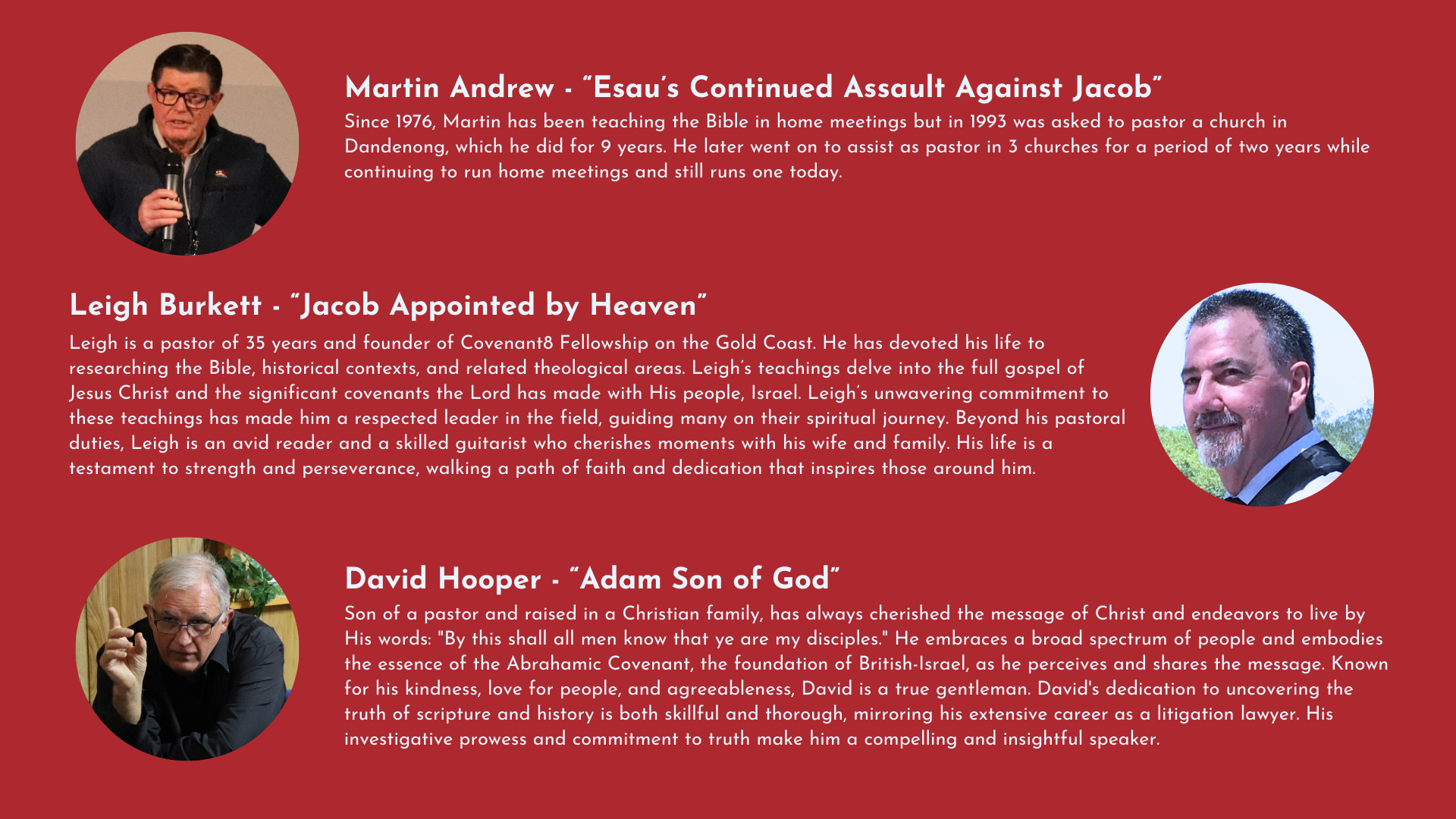 Martin Andrew - “Esau’s Continued Assault Against Jacob”

Since 1976, Martin has been teaching the Bible in home meetings but in 1993 was asked to pastor a church in Dandenong, which he did for 9 years. He later went on to assist as pastor in 3 churches for a period of two years while continuing to run home meetings and still runs one today.

Leigh Burkett - “Jacob Appointed by Heaven”

Leigh is a pastor of 35 years and founder of Covenant8 Fellowship on the Gold Coast. He has devoted his life to researching the Bible, historical contexts, and related theological areas. Leigh’s teachings delve into the full gospel of Jesus Christ and the significant covenants the Lord has made with His people, Israel. Leigh’s unwavering commitment to these teachings has made him a respected leader in the field, guiding many on their spiritual journey. Beyond his pastoral duties, Leigh is an avid reader and a skilled guitarist who cherishes moments with his wife and family. His life is a testament to strength and perseverance, walking a path of faith and dedication that inspires those around him.

David Hooper - “Adam Son of God”

Son of a pastor and raised in a Christian family, has always cherished the message of Christ and endeavors to live by His words: "By this shall all men know that ye are my disciples." He embraces a broad spectrum of people and embodies the essence of the Abrahamic Covenant, the foundation of British-Israel, as he perceives and shares the message. Known for his kindness, love for people, and agreeableness, David is a true gentleman. David's dedication to uncovering the truth of scripture and history is both skillful and thorough, mirroring his extensive career as a litigation lawyer. His investigative prowess and commitment to truth make him a compelling and insightful speaker.